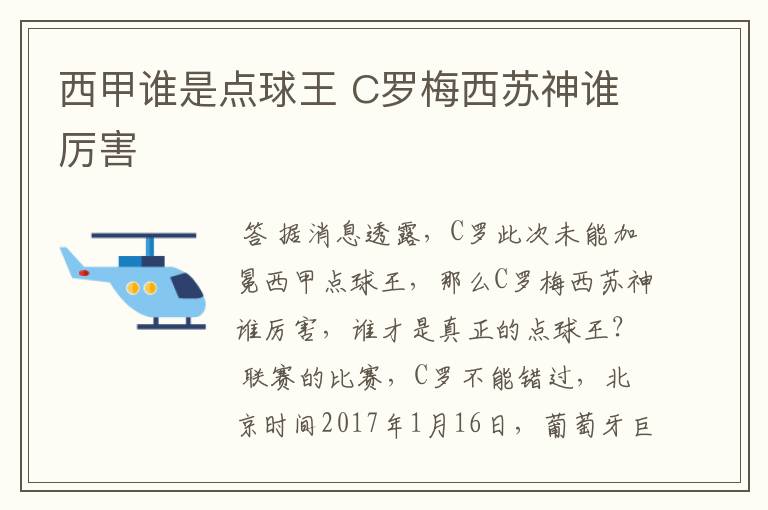 西甲谁是点球王 C罗梅西苏神谁厉害

答 据消息透露，C罗此次未能加冕西甲点球王，那么C罗梅西苏神谁厉害，谁才是真正的点球王？联赛的比赛，C罗不能错过，北京时间2017年1月16日，葡萄牙巨